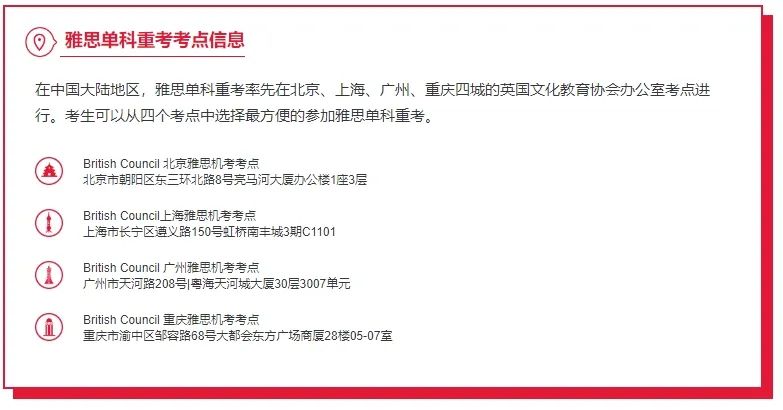 雅思单科重考考点信息

在中国大陆地区，雅思单科重考率先在北京、上海、广州、重庆四城的英国文化教育协会办公室考点进行。考生可以从四个考点中选择最方便的参加雅思单科重考。

British Council 北京雅思机考考点
北京市朝阳区东三环北路8号亮马河大厦办公楼1座3层

British Council上海雅思机考考点
上海市长宁区遵义路150号虹桥南丰城3期C1101

British Council 广州雅思机考考点
广州市天河路208号|粤海天河城大厦30层3007单元

British Council 重庆雅思机考考点
重庆市渝中区邹容路68号大都会东方广场商厦28楼05-07室